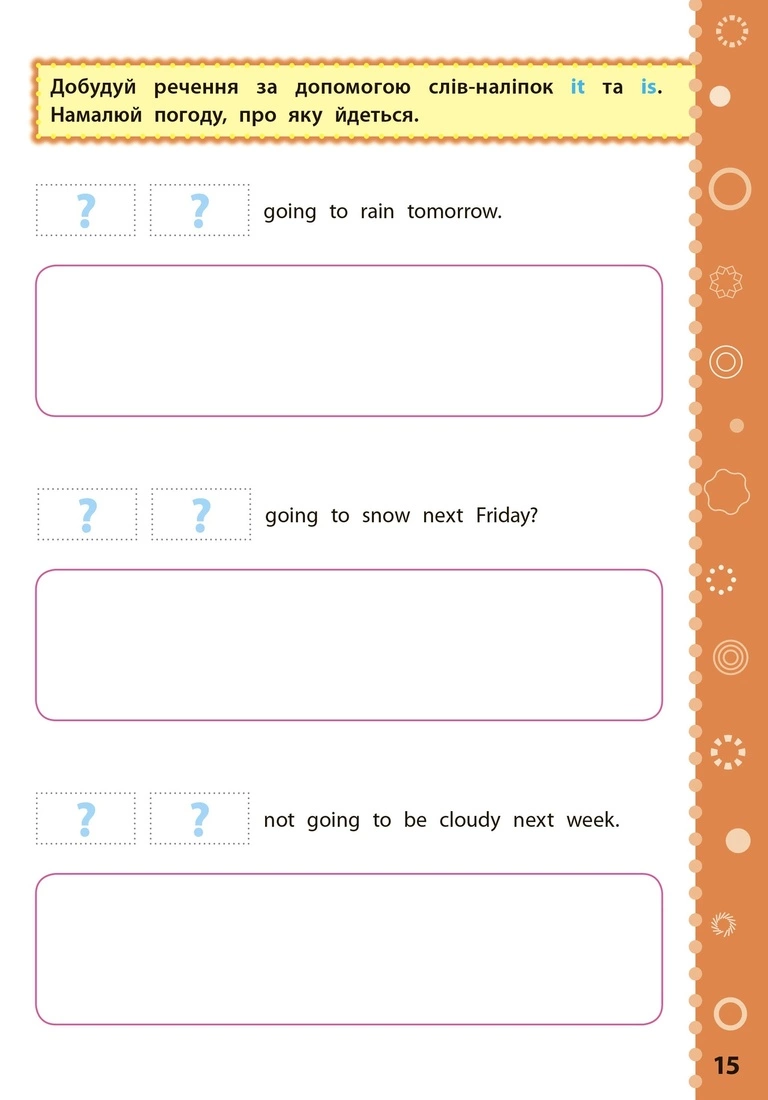 Добудуй речення за допомогою слів-наліпок it та is. Намалюй погоду, про яку йдеться.

? ? going to rain tomorrow.

? ? going to snow next Friday?

? ? not going to be cloudy next week.

15